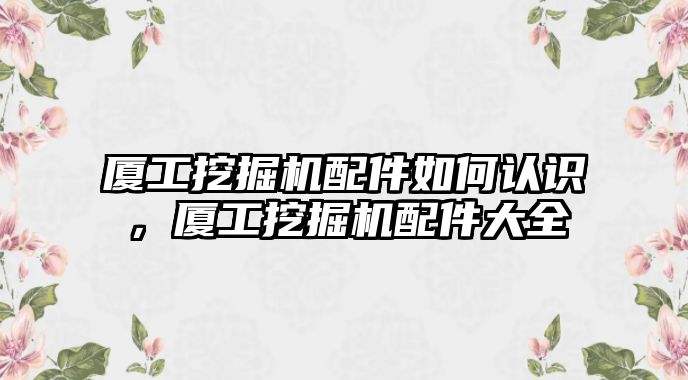 厦工挖掘机配件如何认识，厦工挖掘机配件大全